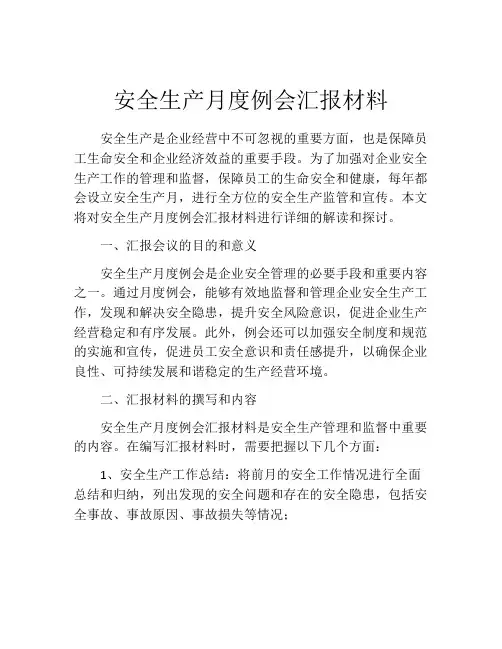 安全生产月度例会汇报材料

安全生产是企业经营中不可忽视的重要方面，也是保障员工生命安全和企业经济效益的重要手段。为了加强对企业安全生产工作的管理和监督，保障员工的生命安全和健康，每年都会设立安全生产月，进行全方位的安全生产监管和宣传。本文将对安全生产月度例会汇报材料进行详细的解读和探讨。

一、汇报会议的目的和意义

安全生产月度例会是企业安全管理的必要手段和重要内容之一。通过月度例会，能够有效地监督和管理企业安全生产工作，发现和解决安全隐患，提升安全风险意识，促进企业生产经营稳定和有序发展。此外，例会还可以加强安全制度和规范的实施和宣传，促进员工安全意识和责任感提升，以确保企业良性、可持续发展和谐稳定的生产经营环境。

二、汇报材料的撰写和内容

安全生产月度例会汇报材料是安全生产管理和监督中重要的内容。在编写汇报材料时，需要把握以下几个方面：

1、安全生产工作总结：将前月的安全工作情况进行全面总结和归纳，列出发现的安全问题和存在的安全隐患，包括安全事故、事故原因、事故损失等情况；